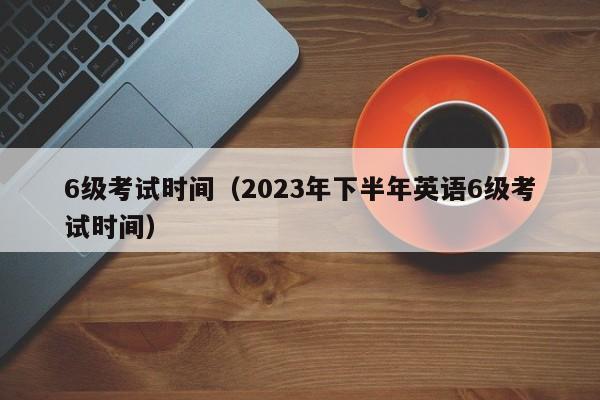 6级考试时间（2023年下半年英语6级考试时间）